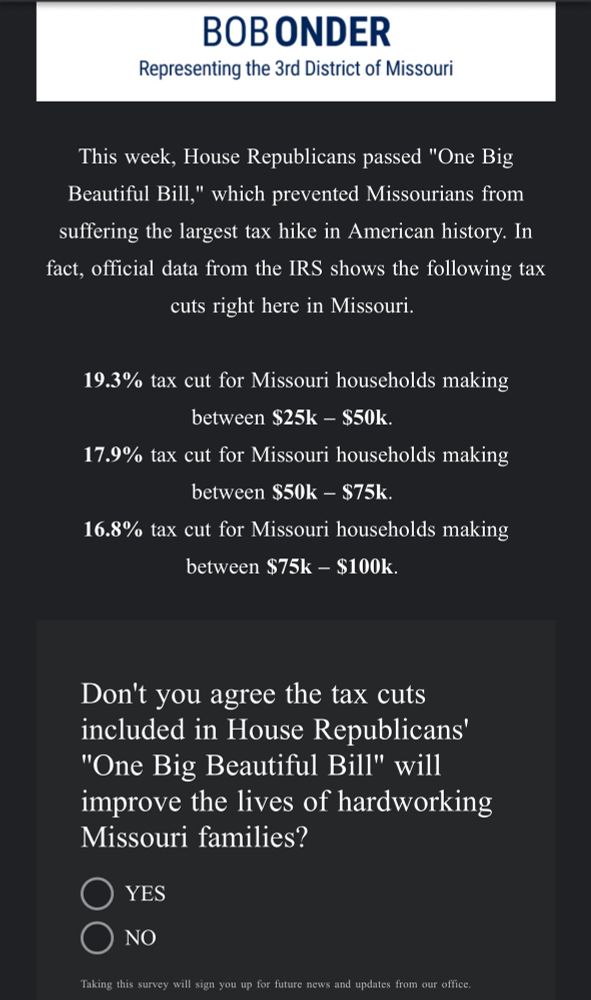 BOB ONDER
Representing the 3rd District of Missouri

This week, House Republicans passed "One Big Beautiful Bill," which prevented Missourians from suffering the largest tax hike in American history. In fact, official data from the IRS shows the following tax cuts right here in Missouri.

19.3% tax cut for Missouri households making between $25k – $50k.
17.9% tax cut for Missouri households making between $50k – $75k.
16.8% tax cut for Missouri households making between $75k – $100k.

Don't you agree the tax cuts included in House Republicans' "One Big Beautiful Bill" will improve the lives of hardworking Missouri families?

YES

NO

Taking this survey will sign you up for future news and updates from our office.